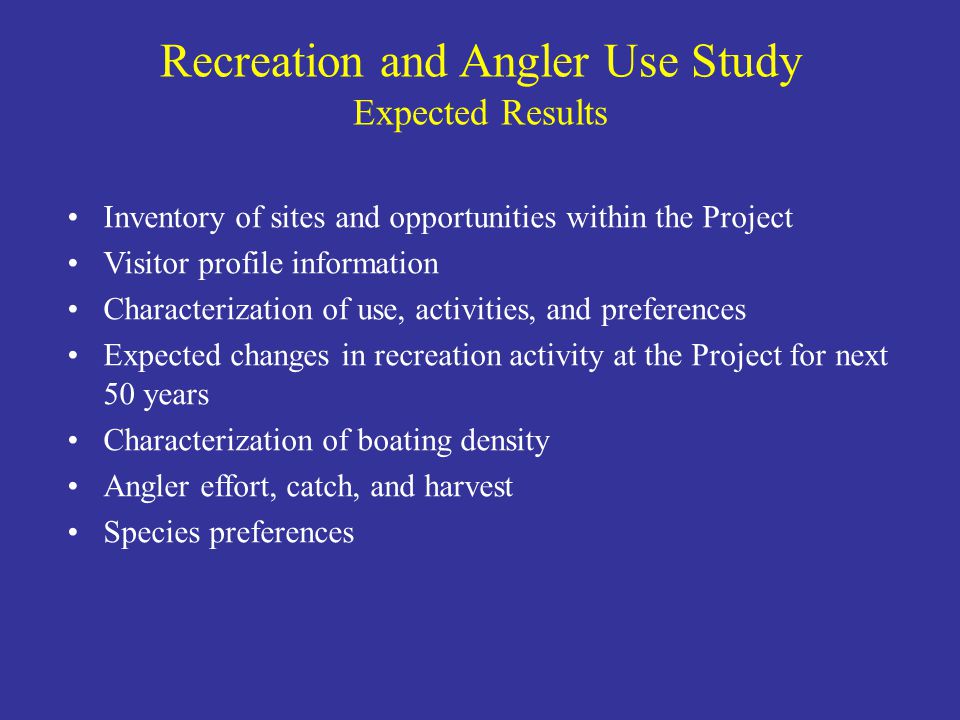 Recreation and Angler Use Study
Expected Results

• Inventory of sites and opportunities within the Project
• Visitor profile information
• Characterization of use, activities, and preferences
• Expected changes in recreation activity at the Project for next 50 years
• Characterization of boating density
• Angler effort, catch, and harvest
• Species preferences